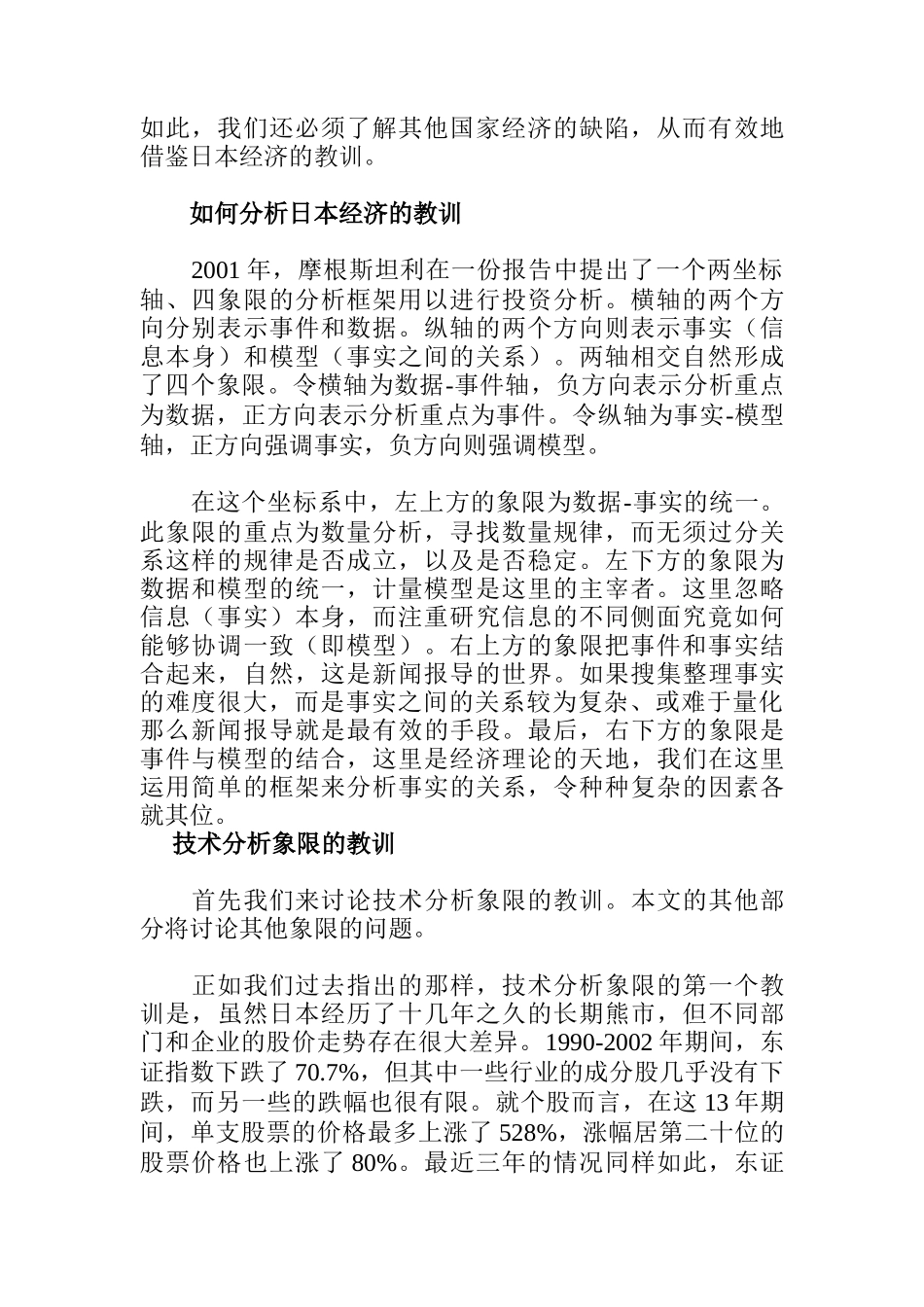 如此，我们还必须了解其他国家经济的缺陷，从而有效地借鉴日本经济的教训。

如何分析日本经济的教训

2001 年，摩根斯坦利在一份报告中提出了一个两坐标轴、四象限的分析框架用以进行投资分析。横轴的两个方向分别表示事件和数据。纵轴的两个方向则表示事实（信息本身）和模型（事实之间的关系）。两轴相交自然形成了四个象限。令横轴为数据-事件轴，负方向表示分析重点为数据，正方向表示分析重点为事件。令纵轴为事实-模型轴，正方向强调事实，负方向则强调模型。

在这个坐标系中，左上方的象限为数据-事实的统一。此象限的重点为数量分析，寻找数量规律，而无须过分关系这样的规律是否成立，以及是否稳定。左下方的象限为数据和模型的统一，计量模型是这里的主宰者。这里忽略信息（事实）本身，而注重研究信息的不同侧面究竟如何能够协调一致（即模型）。右上方的象限把事件和事实结合起来，自然，这是新闻报导的世界。如果搜集整理事实的难度很大，而是事实之间的关系较为复杂、或难于量化那么新闻报导就是最有效的手段。最后，右下方的象限是事件与模型的结合，这里是经济理论的天地，我们在这里运用简单的框架来分析事实的关系，令种种复杂的因素各就其位。

技术分析象限的教训

首先我们来讨论技术分析象限的教训。本文的其他部分将讨论其他象限的问题。

正如我们过去指出的那样，技术分析象限的第一个教训是，虽然日本经历了十几年之久的长期熊市，但不同部门和企业的股价走势存在很大差异。1990-2002 年期间，东证指数下跌了 70.7%，但其中一些行业的成分股几乎没有下跌，而另一些的跌幅也很有限。就个股而言，在这 13 年期间，单支股票的价格最多上涨了 528%，涨幅居第二十位的股票价格也上涨了 80%。最近三年的情况同样如此，东证